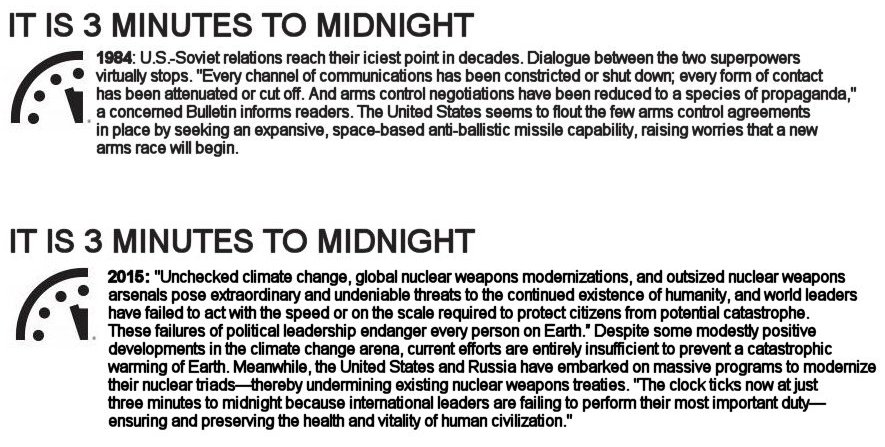 IT IS 3 MINUTES TO MIDNIGHT

1984: U.S.-Soviet relations reach their iciest point in decades. Dialogue between the two superpowers virtually stops. "Every channel of communications has been constricted or shut down; every form of contact has been attenuated or cut off. And arms control negotiations have been reduced to a species of propaganda," a concerned Bulletin informs readers. The United States seems to flout the few arms control agreements in place by seeking an expansive, space-based anti-ballistic missile capability, raising worries that a new arms race will begin.

IT IS 3 MINUTES TO MIDNIGHT

2015: "Unchecked climate change, global nuclear weapons modernizations, and outsized nuclear weapons arsenals pose extraordinary and undeniable threats to the continued existence of humanity, and world leaders have failed to act with the speed or on the scale required to protect citizens from potential catastrophe. These failures of political leadership endanger every person on Earth." Despite some modestly positive developments in the climate change arena, current efforts are entirely insufficient to prevent a catastrophic warming of Earth. Meanwhile, the United States and Russia have embarked on massive programs to modernize their nuclear triads—thereby undermining existing nuclear weapons treaties. "The clock ticks now at just three minutes to midnight because international leaders are failing to perform their most important duty—ensuring and preserving the health and vitality of human civilization."